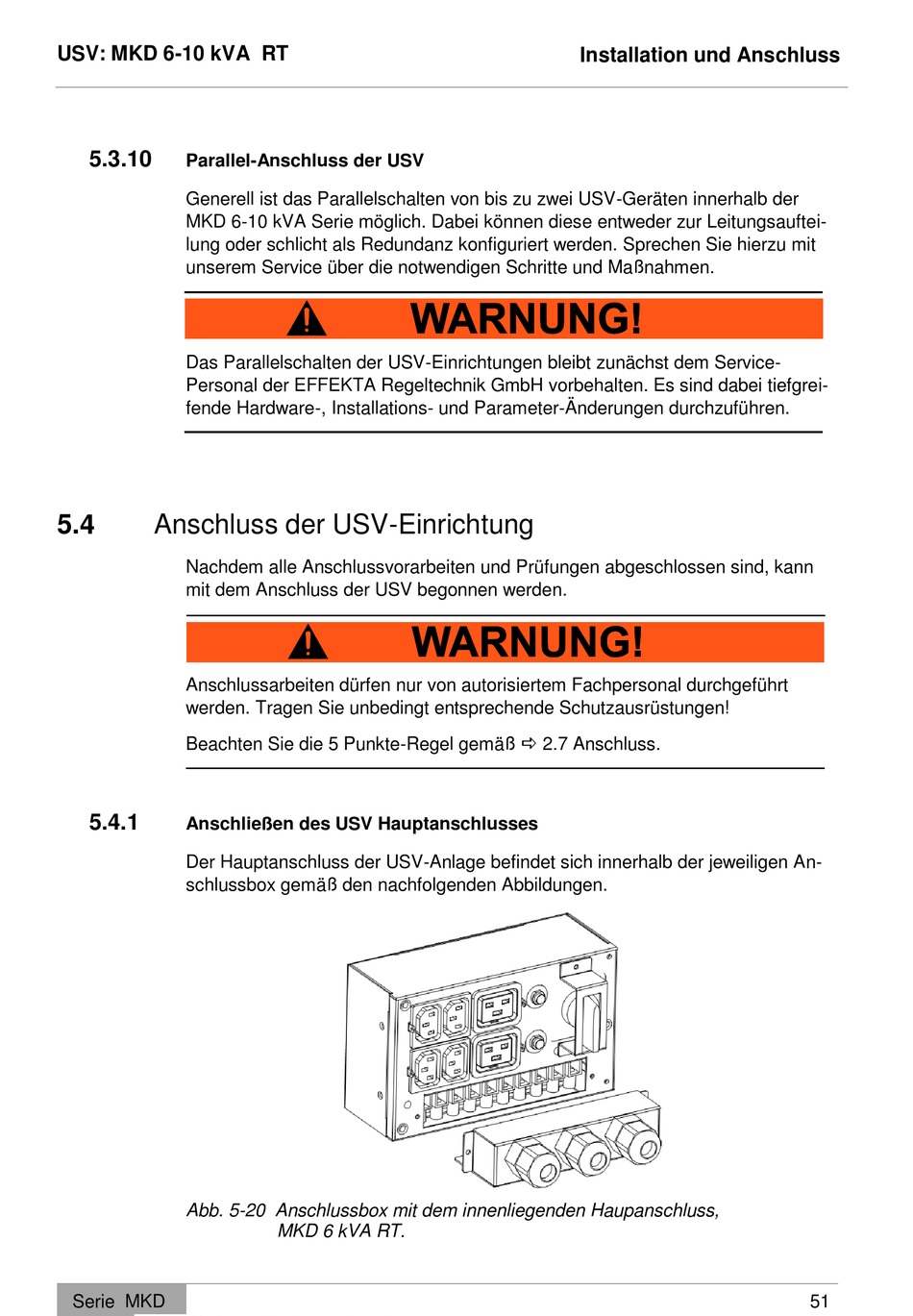 USV: MKD 6-10 kVA RT

Installation und Anschluss

5.3.10 Parallel-Anschluss der USV

Generell ist das Parallelschalten von bis zu zwei USV-Geräten innerhalb der MKD 6-10 kVA Serie möglich. Dabei können diese entweder zur Leitungsaufteilung oder schlicht als Redundanz konfiguriert werden. Sprechen Sie hierzu mit unserem Service über die notwendigen Schritte und Maßnahmen.

WARNUNG!

Das Parallelschalten der USV-Einrichtungen bleibt zunächst dem Service-Personal der EFFEKTA Regeltechnik GmbH vorbehalten. Es sind dabei tiefgreifende Hardware-, Installations- und Parameter-Änderungen durchzuführen.

5.4 Anschluss der USV-Einrichtung

Nachdem alle Anschlussvorarbeiten und Prüfungen abgeschlossen sind, kann mit dem Anschluss der USV begonnen werden.

WARNUNG!

Anschlussarbeiten dürfen nur von autorisiertem Fachpersonal durchgeführt werden. Tragen Sie unbedingt entsprechende Schutzausrüstungen!

Beachten Sie die 5 Punkte-Regel gemäß ⇨ 2.7 Anschluss.

5.4.1 Anschließen des USV Hauptanschlusses

Der Hauptanschluss der USV-Anlage befindet sich innerhalb der jeweiligen Anschlussbox gemäß den nachfolgenden Abbildungen.

Abb. 5-20 Anschlussbox mit dem innenliegenden Haupanschluss, MKD 6 kVA RT.

Serie MKD

51